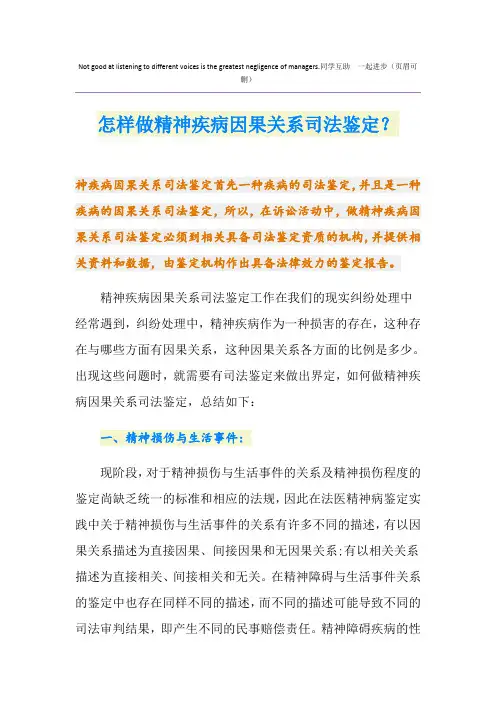 Not good at listening to different voices is the greatest negligence of managers.同学互助 一起进步（页眉可删）

怎样做精神疾病因果关系司法鉴定？

神疾病因果关系司法鉴定首先一种疾病的司法鉴定，并且是一种疾病的因果关系司法鉴定，所以，在诉讼活动中，做精神疾病因果关系司法鉴定必须到相关具备司法鉴定资质的机构，并提供相关资料和数据，由鉴定机构作出具备法律效力的鉴定报告。

精神疾病因果关系司法鉴定工作在我们的现实纠纷处理中经常遇到，纠纷处理中，精神疾病作为一种损害的存在，这种存在与哪些方面有因果关系，这种因果关系各方面的比例是多少。出现这些问题时，就需要有司法鉴定来做出界定，如何做精神疾病因果关系司法鉴定，总结如下：

一、精神损伤与生活事件：

现阶段，对于精神损伤与生活事件的关系及精神损伤程度的鉴定尚缺乏统一的标准和相应的法规，因此在法医精神病鉴定实践中关于精神损伤与生活事件的关系有许多不同的描述，有以因果关系描述为直接因果、间接因果和无因果关系;有以相关关系描述为直接相关、间接相关和无关。在精神障碍与生活事件关系的鉴定中也存在同样不同的描述，而不同的描述可能导致不同的司法审判结果，即产生不同的民事赔偿责任。精神障碍疾病的性